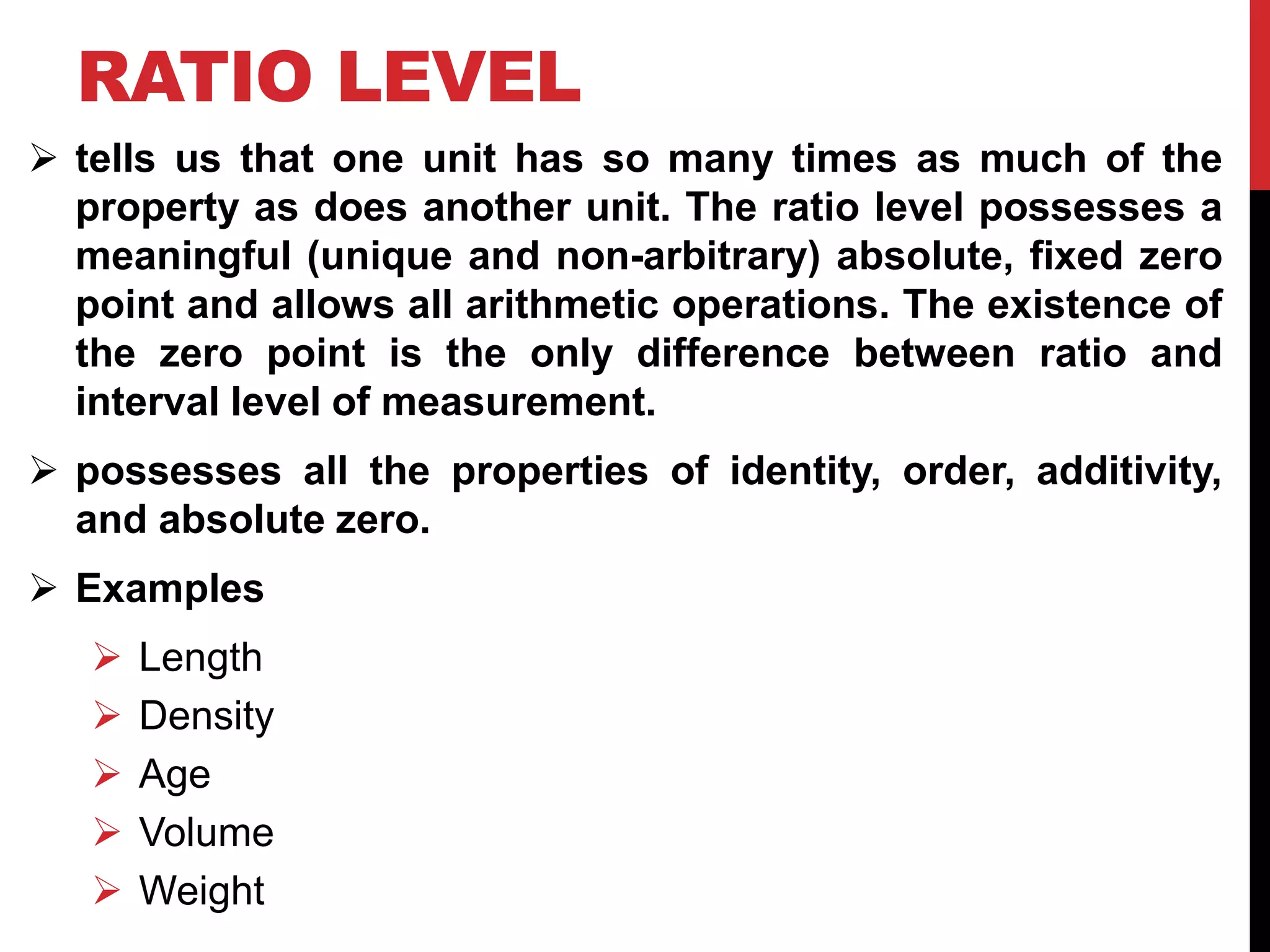 RATIO LEVEL

➢ tells us that one unit has so many times as much of the property as does another unit. The ratio level possesses a meaningful (unique and non-arbitrary) absolute, fixed zero point and allows all arithmetic operations. The existence of the zero point is the only difference between ratio and interval level of measurement.

➢ possesses all the properties of identity, order, additivity, and absolute zero.

➢ Examples

➢ Length
➢ Density
➢ Age
➢ Volume
➢ Weight